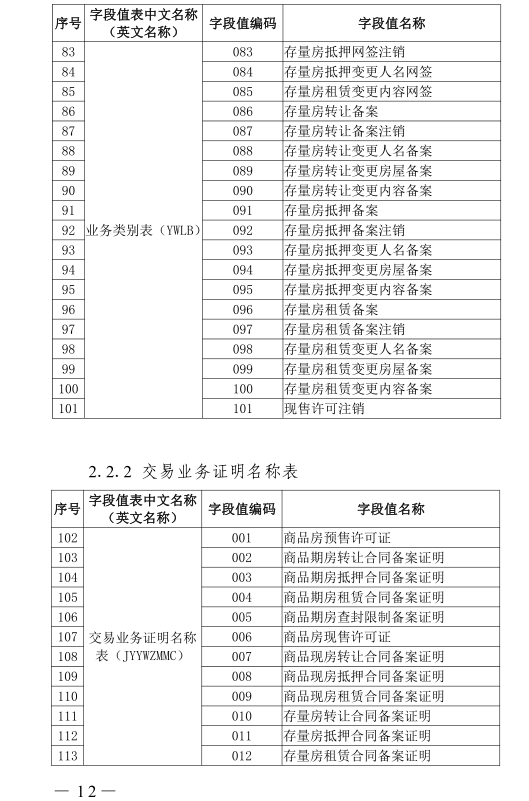 | 序号 | 字段值表中文名称（英文名称） | 字段值编码 | 字段值名称 |
|---|---|---|---|
| 83 | 业务类别表（YWLB） | 083 | 存量房抵押网签注销 |
| 84 | | 084 | 存量房抵押变更人名网签 |
| 85 | | 085 | 存量房租赁变更内容网签 |
| 86 | | 086 | 存量房转让备案 |
| 87 | | 087 | 存量房转让备案注销 |
| 88 | | 088 | 存量房转让变更人名备案 |
| 89 | | 089 | 存量房转让变更房屋备案 |
| 90 | | 090 | 存量房转让变更内容备案 |
| 91 | | 091 | 存量房抵押备案 |
| 92 | | 092 | 存量房抵押备案注销 |
| 93 | | 093 | 存量房抵押变更人名备案 |
| 94 | | 094 | 存量房抵押变更房屋备案 |
| 95 | | 095 | 存量房抵押变更内容备案 |
| 96 | | 096 | 存量房租赁备案 |
| 97 | | 097 | 存量房租赁备案注销 |
| 98 | | 098 | 存量房租赁变更人名备案 |
| 99 | | 099 | 存量房租赁变更房屋备案 |
| 100 | | 100 | 存量房租赁变更内容备案 |
| 101 | | 101 | 现售许可注销 |

2.2.2 交易业务证明名称表

| 序号 | 字段值表中文名称（英文名称） | 字段值编码 | 字段值名称 |
|---|---|---|---|
| 102 | 交易业务证明名称表（JYYWZMMC） | 001 | 商品房预售许可证 |
| 103 | | 002 | 商品期房转让合同备案证明 |
| 104 | | 003 | 商品期房抵押合同备案证明 |
| 105 | | 004 | 商品期房租赁合同备案证明 |
| 106 | | 005 | 商品期房查封限制备案证明 |
| 107 | | 006 | 商品房现售许可证 |
| 108 | | 007 | 商品现房转让合同备案证明 |
| 109 | | 008 | 商品现房抵押合同备案证明 |
| 110 | | 009 | 商品现房租赁合同备案证明 |
| 111 | | 010 | 存量房转让合同备案证明 |
| 112 | | 011 | 存量房抵押合同备案证明 |
| 113 | | 012 | 存量房租赁合同备案证明 |

— 12 —